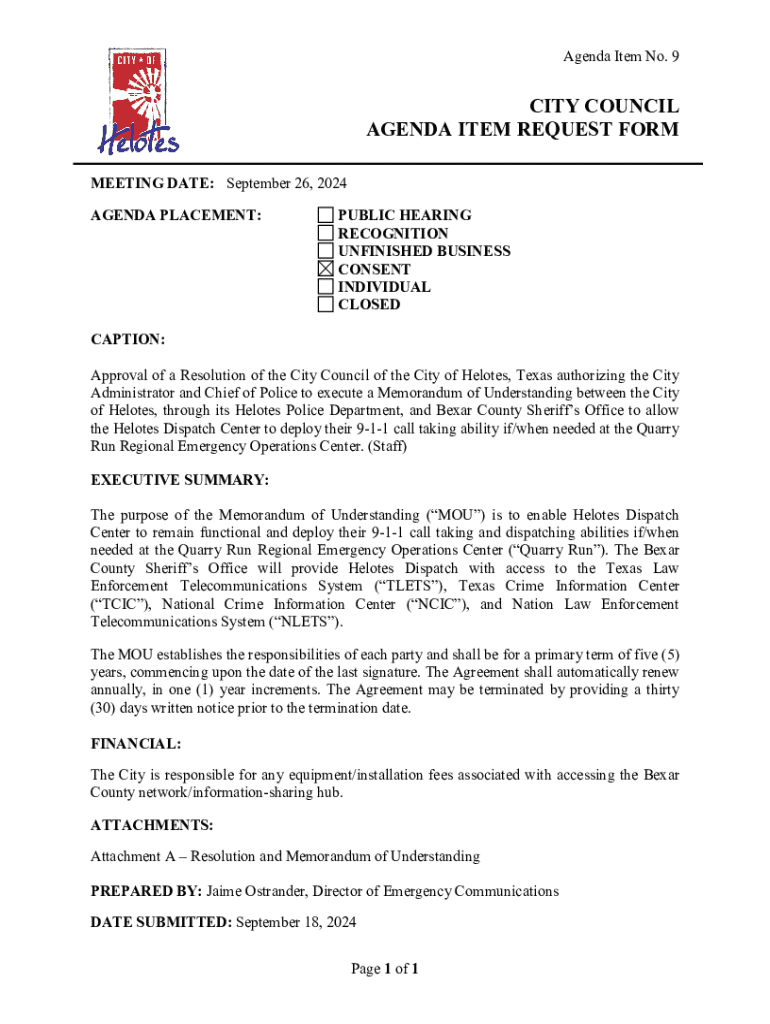 CITY OF
Helotes

Agenda Item No. 9

CITY COUNCIL
AGENDA ITEM REQUEST FORM

MEETING DATE: September 26, 2024

AGENDA PLACEMENT:
☐ PUBLIC HEARING
☐ RECOGNITION
☐ UNFINISHED BUSINESS
☒ CONSENT
☐ INDIVIDUAL
☐ CLOSED

CAPTION:

Approval of a Resolution of the City Council of the City of Helotes, Texas authorizing the City Administrator and Chief of Police to execute a Memorandum of Understanding between the City of Helotes, through its Helotes Police Department, and Bexar County Sheriff's Office to allow the Helotes Dispatch Center to deploy their 9-1-1 call taking ability if/when needed at the Quarry Run Regional Emergency Operations Center. (Staff)

EXECUTIVE SUMMARY:

The purpose of the Memorandum of Understanding ("MOU") is to enable Helotes Dispatch Center to remain functional and deploy their 9-1-1 call taking and dispatching abilities if/when needed at the Quarry Run Regional Emergency Operations Center ("Quarry Run"). The Bexar County Sheriff's Office will provide Helotes Dispatch with access to the Texas Law Enforcement Telecommunications System ("TLETS"), Texas Crime Information Center ("TCIC"), National Crime Information Center ("NCIC"), and Nation Law Enforcement Telecommunications System ("NLETS").

The MOU establishes the responsibilities of each party and shall be for a primary term of five (5) years, commencing upon the date of the last signature. The Agreement shall automatically renew annually, in one (1) year increments. The Agreement may be terminated by providing a thirty (30) days written notice prior to the termination date.

FINANCIAL:

The City is responsible for any equipment/installation fees associated with accessing the Bexar County network/information-sharing hub.

ATTACHMENTS:

Attachment A – Resolution and Memorandum of Understanding

PREPARED BY: Jaime Ostrander, Director of Emergency Communications

DATE SUBMITTED: September 18, 2024

Page 1 of 1